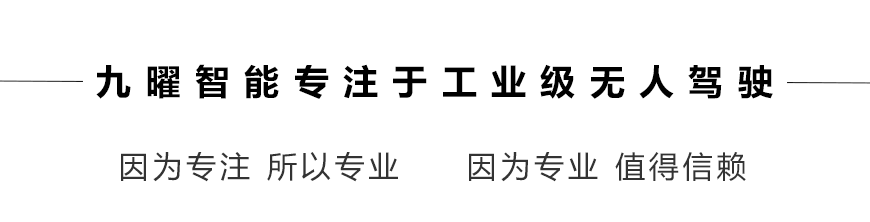 九曜智能专注于工业级无人驾驶

因为专注 所以专业　因为专业 值得信赖